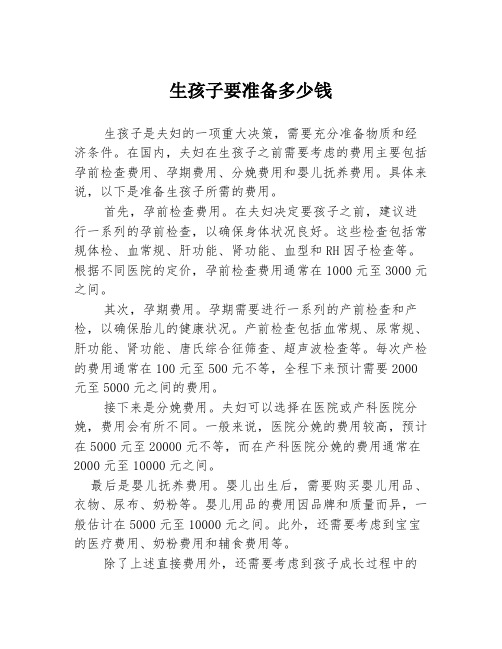 生孩子要准备多少钱

生孩子是夫妇的一项重大决策，需要充分准备物质和经济条件。在国内，夫妇在生孩子之前需要考虑的费用主要包括孕前检查费用、孕期费用、分娩费用和婴儿抚养费用。具体来说，以下是准备生孩子所需的费用。

首先，孕前检查费用。在夫妇决定要孩子之前，建议进行一系列的孕前检查，以确保身体状况良好。这些检查包括常规体检、血常规、肝功能、肾功能、血型和RH因子检查等。根据不同医院的定价，孕前检查费用通常在1000元至3000元之间。

其次，孕期费用。孕期需要进行一系列的产前检查和产检，以确保胎儿的健康状况。产前检查包括血常规、尿常规、肝功能、肾功能、唐氏综合征筛查、超声波检查等。每次产检的费用通常在100元至500元不等，全程下来预计需要2000元至5000元之间的费用。

接下来是分娩费用。夫妇可以选择在医院或产科医院分娩，费用会有所不同。一般来说，医院分娩的费用较高，预计在5000元至20000元不等，而在产科医院分娩的费用通常在2000元至10000元之间。

最后是婴儿抚养费用。婴儿出生后，需要购买婴儿用品、衣物、尿布、奶粉等。婴儿用品的费用因品牌和质量而异，一般估计在5000元至10000元之间。此外，还需要考虑到宝宝的医疗费用、奶粉费用和辅食费用等。

除了上述直接费用外，还需要考虑到孩子成长过程中的